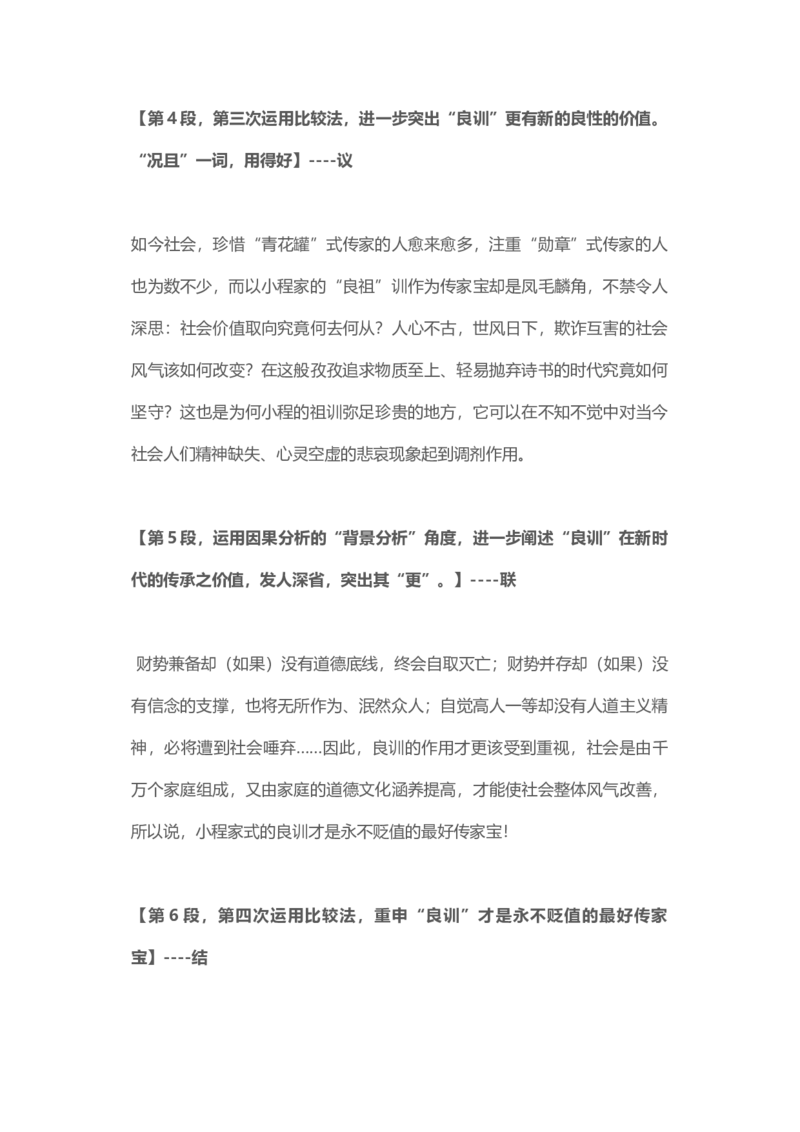 【第 4 段，第三次运用比较法，进一步突出“良训”更有新的良性的价值。“况且”一词，用得好】----议

如今社会，珍惜“青花罐”式传家的人愈来愈多，注重“勋章”式传家的人也为数不少，而以小程家的“良祖”训作为传家宝却是凤毛麟角，不禁令人深思：社会价值取向究竟何去何从？人心不古，世风日下，欺诈互害的社会风气该如何改变？在这般孜孜追求物质至上、轻易抛弃诗书的时代究竟如何坚守？这也是为何小程的祖训弥足珍贵的地方，它可以在不知不觉中对当今社会人们精神缺失、心灵空虚的悲哀现象起到调剂作用。

【第 5 段，运用因果分析的“背景分析”角度，进一步阐述“良训”在新时代的传承之价值，发人深省，突出其“更”。】----联

财势兼备却（如果）没有道德底线，终会自取灭亡；财势并存却（如果）没有信念的支撑，也将无所作为、泯然众人；自觉高人一等却没有人道主义精神，必将遭到社会唾弃……因此，良训的作用才更该受到重视，社会是由千万个家庭组成，又由家庭的道德文化涵养提高，才能使社会整体风气改善，所以说，小程家式的良训才是永不贬值的最好传家宝!

【第 6 段，第四次运用比较法，重申“良训”才是永不贬值的最好传家宝】----结